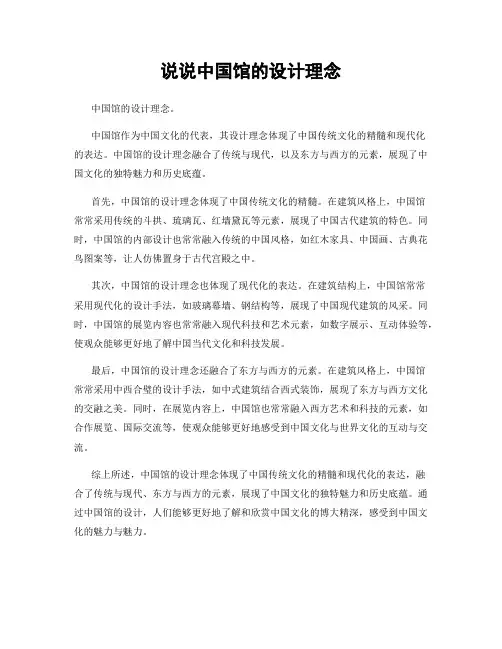 说说中国馆的设计理念

中国馆的设计理念。

中国馆作为中国文化的代表，其设计理念体现了中国传统文化的精髓和现代化的表达。中国馆的设计理念融合了传统与现代，以及东方与西方的元素，展现了中国文化的独特魅力和历史底蕴。

首先，中国馆的设计理念体现了中国传统文化的精髓。在建筑风格上，中国馆常常采用传统的斗拱、琉璃瓦、红墙黛瓦等元素，展现了中国古代建筑的特色。同时，中国馆的内部设计也常常融入传统的中国风格，如红木家具、中国画、古典花鸟图案等，让人仿佛置身于古代宫殿之中。

其次，中国馆的设计理念也体现了现代化的表达。在建筑结构上，中国馆常常采用现代化的设计手法，如玻璃幕墙、钢结构等，展现了中国现代建筑的风采。同时，中国馆的展览内容也常常融入现代科技和艺术元素，如数字展示、互动体验等，使观众能够更好地了解中国当代文化和科技发展。

最后，中国馆的设计理念还融合了东方与西方的元素。在建筑风格上，中国馆常常采用中西合璧的设计手法，如中式建筑结合西式装饰，展现了东方与西方文化的交融之美。同时，在展览内容上，中国馆也常常融入西方艺术和科技的元素，如合作展览、国际交流等，使观众能够更好地感受到中国文化与世界文化的互动与交流。

综上所述，中国馆的设计理念体现了中国传统文化的精髓和现代化的表达，融合了传统与现代、东方与西方的元素，展现了中国文化的独特魅力和历史底蕴。通过中国馆的设计，人们能够更好地了解和欣赏中国文化的博大精深，感受到中国文化的魅力与魅力。